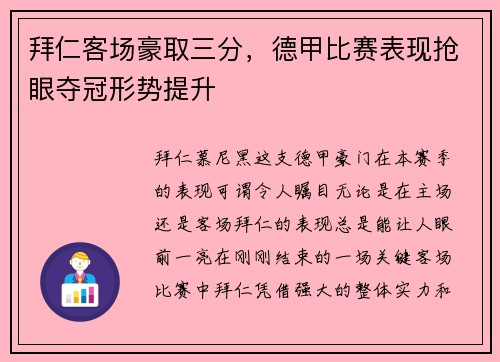 拜仁客场豪取三分，德甲比赛表现抢眼夺冠形势提升

拜仁慕尼黑这支德甲豪门在本赛季的表现可谓令人瞩目无论是在主场还是客场拜仁的表现总是能让人眼前一亮在刚刚结束的一场关键客场比赛中拜仁凭借强大的整体实力和